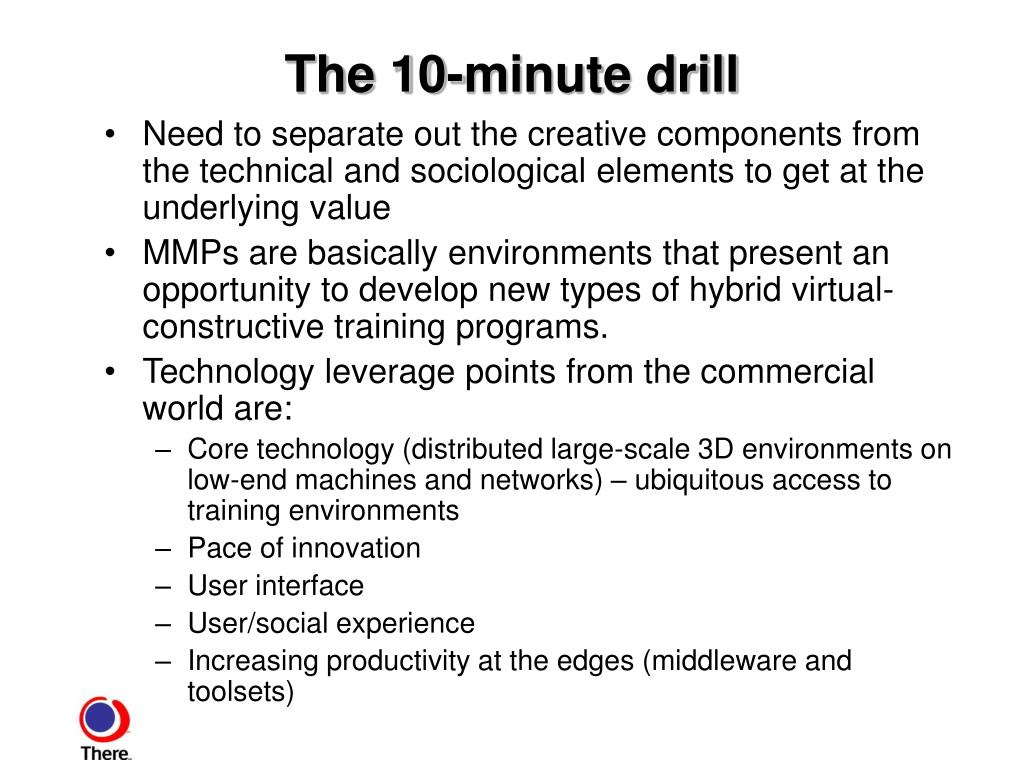 The 10-minute drill

• Need to separate out the creative components from the technical and sociological elements to get at the underlying value
• MMPs are basically environments that present an opportunity to develop new types of hybrid virtual-constructive training programs.
• Technology leverage points from the commercial world are:
– Core technology (distributed large-scale 3D environments on low-end machines and networks) – ubiquitous access to training environments
– Pace of innovation
– User interface
– User/social experience
– Increasing productivity at the edges (middleware and toolsets)

There.